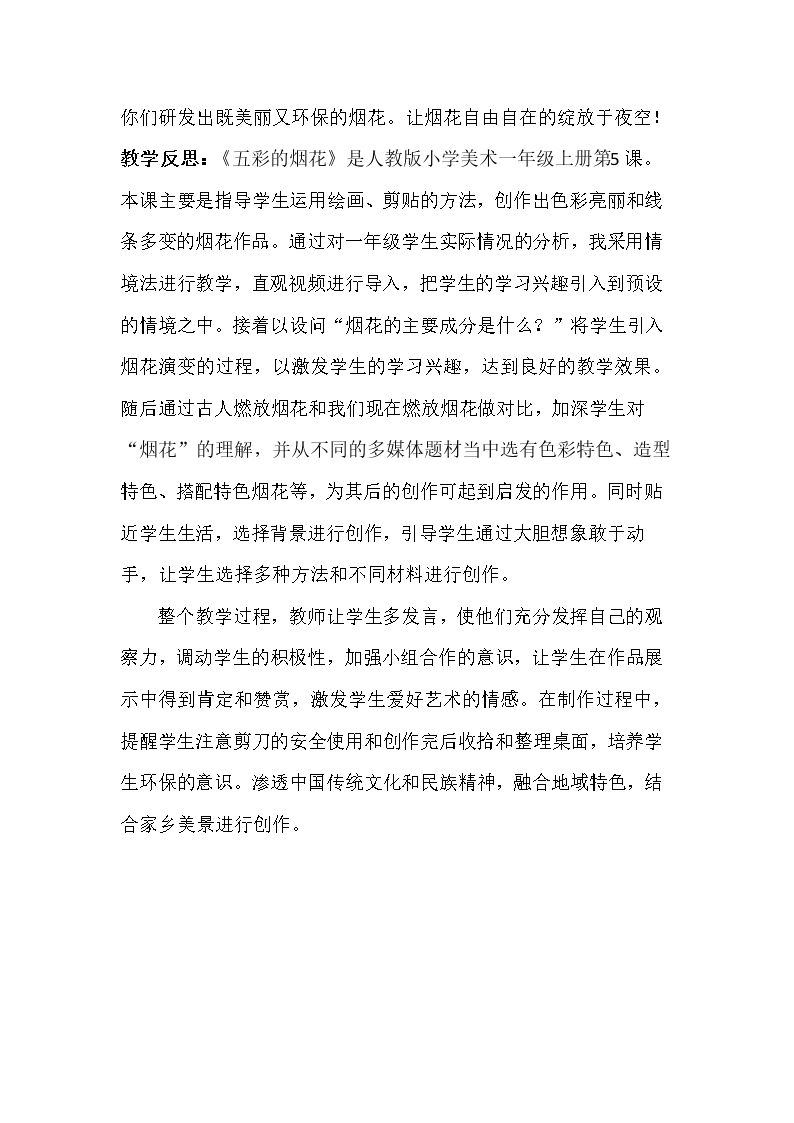 你们研发出既美丽又环保的烟花。让烟花自由自在的绽放于夜空!

教学反思:《五彩的烟花》是人教版小学美术一年级上册第5课。本课主要是指导学生运用绘画、剪贴的方法,创作出色彩亮丽和线条多变的烟花作品。通过对一年级学生实际情况的分析,我采用情境法进行教学,直观视频进行导入,把学生的学习兴趣引入到预设的情境之中。接着以设问“烟花的主要成分是什么?”将学生引入烟花演变的过程,以激发学生的学习兴趣,达到良好的教学效果。随后通过古人燃放烟花和我们现在燃放烟花做对比,加深学生对“烟花”的理解,并从不同的多媒体题材当中选有色彩特色、造型特色、搭配特色烟花等,为其后的创作可起到启发的作用。同时贴近学生生活,选择背景进行创作,引导学生通过大胆想象敢于动手,让学生选择多种方法和不同材料进行创作。

整个教学过程,教师让学生多发言,使他们充分发挥自己的观察力,调动学生的积极性,加强小组合作的意识,让学生在作品展示中得到肯定和赞赏,激发学生爱好艺术的情感。在制作过程中,提醒学生注意剪刀的安全使用和创作完后收拾和整理桌面,培养学生环保的意识。渗透中国传统文化和民族精神,融合地域特色,结合家乡美景进行创作。